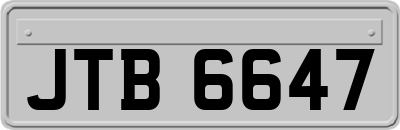 JTB 6647